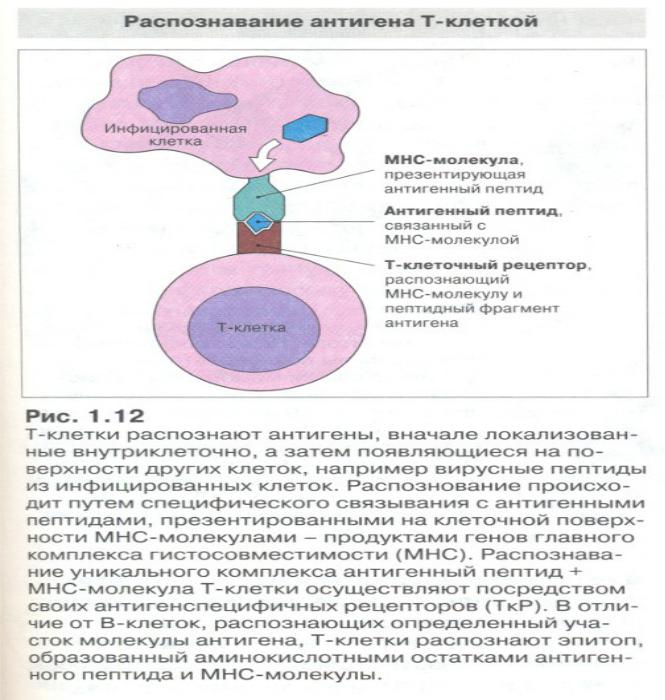 Распознавание антигена Т-клеткой

Инфицированная клетка

МНС-молекула, презентирующая антигенный пептид

Антигенный пептид, связанный с МНС-молекулой

Т-клеточный рецептор, распознающий МНС-молекулу и пептидный фрагмент антигена

Т-клетка

Рис. 1.12
Т-клетки распознают антигены, вначале локализованные внутриклеточно, а затем появляющиеся на поверхности других клеток, например вирусные пептиды из инфицированных клеток. Распознование происходит путем специфического связывания с антигенными пептидами, презентированными на клеточной поверхности МНС-молекулами – продуктами генов главного комплекса гистосовместимости (МНС). Распознавание уникального комплекса антигенный пептид + МНС-молекула Т-клетки осуществляют посредством своих антигенспецифичных рецепторов (ТкР). В отличие от В-клеток, распознающих определенный участок молекулы антигена, Т-клетки распознают эпитоп, образованный аминокислотными остатками антигенного пептида и МНС-молекулы.